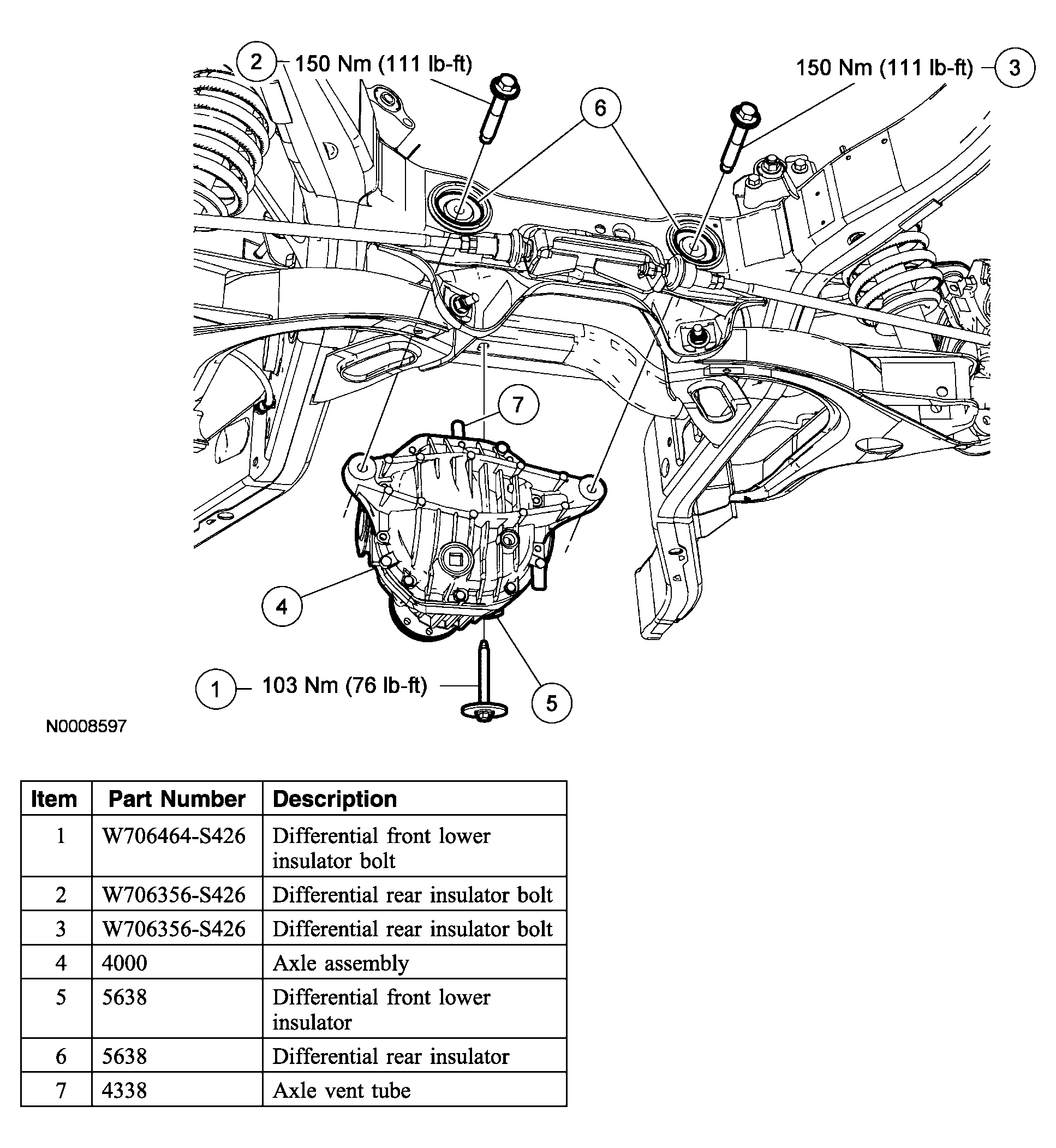 2 150 Nm (111 lb-ft)

150 Nm (111 lb-ft) 3

6

7

4

1 103 Nm (76 lb-ft)

5

N0008597

| Item | Part Number | Description |
|---|---|---|
| 1 | W706464-S426 | Differential front lower insulator bolt |
| 2 | W706356-S426 | Differential rear insulator bolt |
| 3 | W706356-S426 | Differential rear insulator bolt |
| 4 | 4000 | Axle assembly |
| 5 | 5638 | Differential front lower insulator |
| 6 | 5638 | Differential rear insulator |
| 7 | 4338 | Axle vent tube |